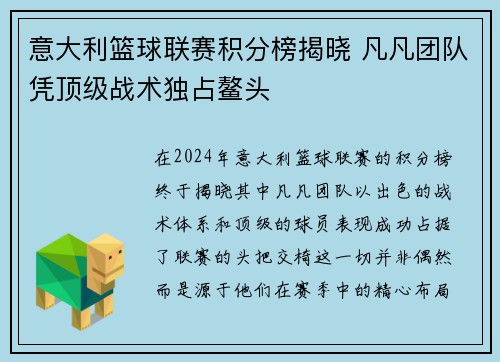 意大利篮球联赛积分榜揭晓 凡凡团队凭顶级战术独占鳌头

在2024年意大利篮球联赛的积分榜终于揭晓其中凡凡团队以出色的战术体系和顶级的球员表现成功占据了联赛的头把交椅这一切并非偶然而是源于他们在赛季中的精心布局